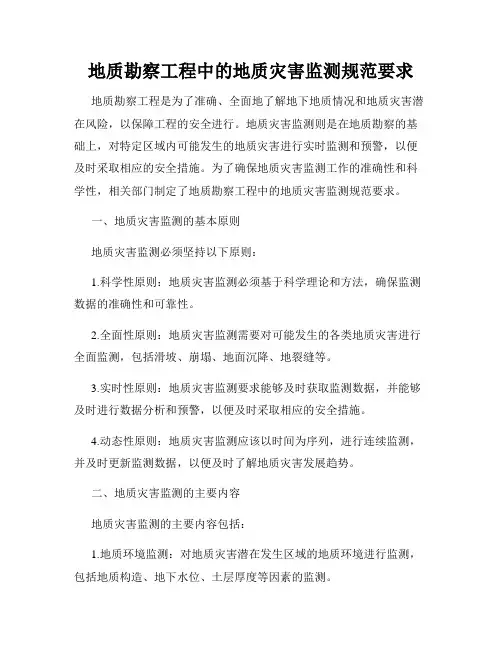 地质勘察工程中的地质灾害监测规范要求

地质勘察工程是为了准确、全面地了解地下地质情况和地质灾害潜在风险，以保障工程的安全进行。地质灾害监测则是在地质勘察的基础上，对特定区域内可能发生的地质灾害进行实时监测和预警，以便及时采取相应的安全措施。为了确保地质灾害监测工作的准确性和科学性，相关部门制定了地质勘察工程中的地质灾害监测规范要求。

一、地质灾害监测的基本原则

地质灾害监测必须坚持以下原则：

1.科学性原则：地质灾害监测必须基于科学理论和方法，确保监测数据的准确性和可靠性。

2.全面性原则：地质灾害监测需要对可能发生的各类地质灾害进行全面监测，包括滑坡、崩塌、地面沉降、地裂缝等。

3.实时性原则：地质灾害监测要求能够及时获取监测数据，并能够及时进行数据分析和预警，以便及时采取相应的安全措施。

4.动态性原则：地质灾害监测应该以时间为序列，进行连续监测，并及时更新监测数据，以便及时了解地质灾害发展趋势。

二、地质灾害监测的主要内容

地质灾害监测的主要内容包括：

1.地质环境监测：对地质灾害潜在发生区域的地质环境进行监测，包括地质构造、地下水位、土层厚度等因素的监测。